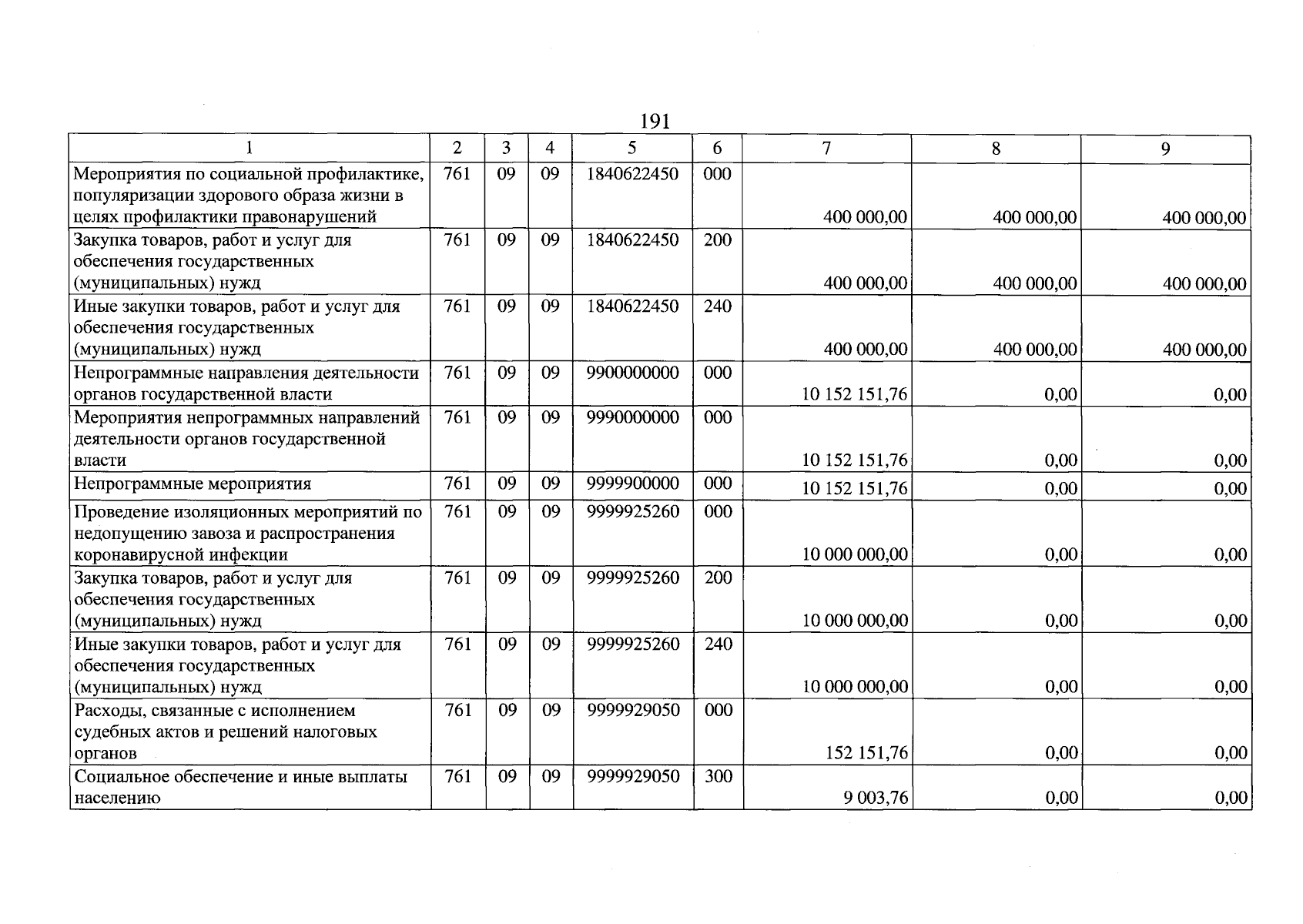 191

| 1 | 2 | 3 | 4 | 5 | 6 | 7 | 8 | 9 |
|---|---|---|---|---|---|---|---|---|
| Мероприятия по социальной профилактике, популяризации здорового образа жизни в целях профилактики правонарушений | 761 | 09 | 09 | 1840622450 | 000 | 400 000,00 | 400 000,00 | 400 000,00 |
| Закупка товаров, работ и услуг для обеспечения государственных (муниципальных) нужд | 761 | 09 | 09 | 1840622450 | 200 | 400 000,00 | 400 000,00 | 400 000,00 |
| Иные закупки товаров, работ и услуг для обеспечения государственных (муниципальных) нужд | 761 | 09 | 09 | 1840622450 | 240 | 400 000,00 | 400 000,00 | 400 000,00 |
| Непрограммные направления деятельности органов государственной власти | 761 | 09 | 09 | 9900000000 | 000 | 10 152 151,76 | 0,00 | 0,00 |
| Мероприятия непрограммных направлений деятельности органов государственной власти | 761 | 09 | 09 | 9990000000 | 000 | 10 152 151,76 | 0,00 | 0,00 |
| Непрограммные мероприятия | 761 | 09 | 09 | 9999900000 | 000 | 10 152 151,76 | 0,00 | 0,00 |
| Проведение изоляционных мероприятий по недопущению завоза и распространения коронавирусной инфекции | 761 | 09 | 09 | 9999925260 | 000 | 10 000 000,00 | 0,00 | 0,00 |
| Закупка товаров, работ и услуг для обеспечения государственных (муниципальных) нужд | 761 | 09 | 09 | 9999925260 | 200 | 10 000 000,00 | 0,00 | 0,00 |
| Иные закупки товаров, работ и услуг для обеспечения государственных (муниципальных) нужд | 761 | 09 | 09 | 9999925260 | 240 | 10 000 000,00 | 0,00 | 0,00 |
| Расходы, связанные с исполнением судебных актов и решений налоговых органов | 761 | 09 | 09 | 9999929050 | 000 | 152 151,76 | 0,00 | 0,00 |
| Социальное обеспечение и иные выплаты населению | 761 | 09 | 09 | 9999929050 | 300 | 9 003,76 | 0,00 | 0,00 |